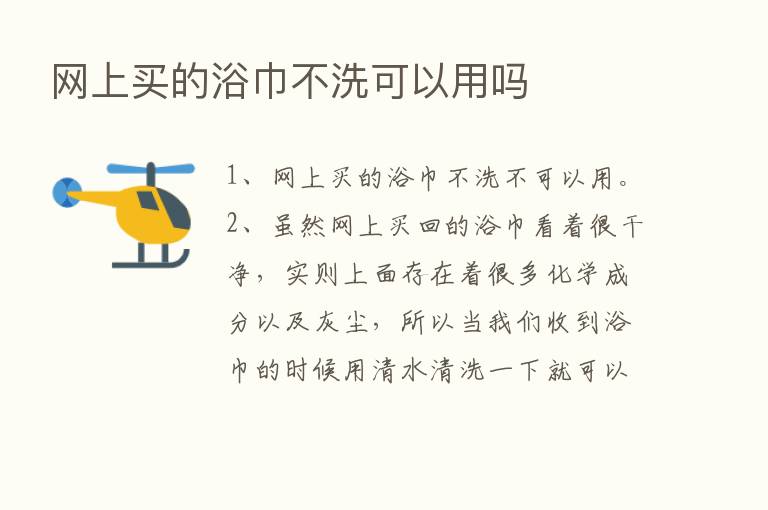 网上买的浴巾不洗可以用吗

1、网上买的浴巾不洗不可以用。

2、虽然网上买回的浴巾看着很干净，实则上面存在着很多化学成分以及灰尘，所以当我们收到浴巾的时候用清水清洗一下就可以